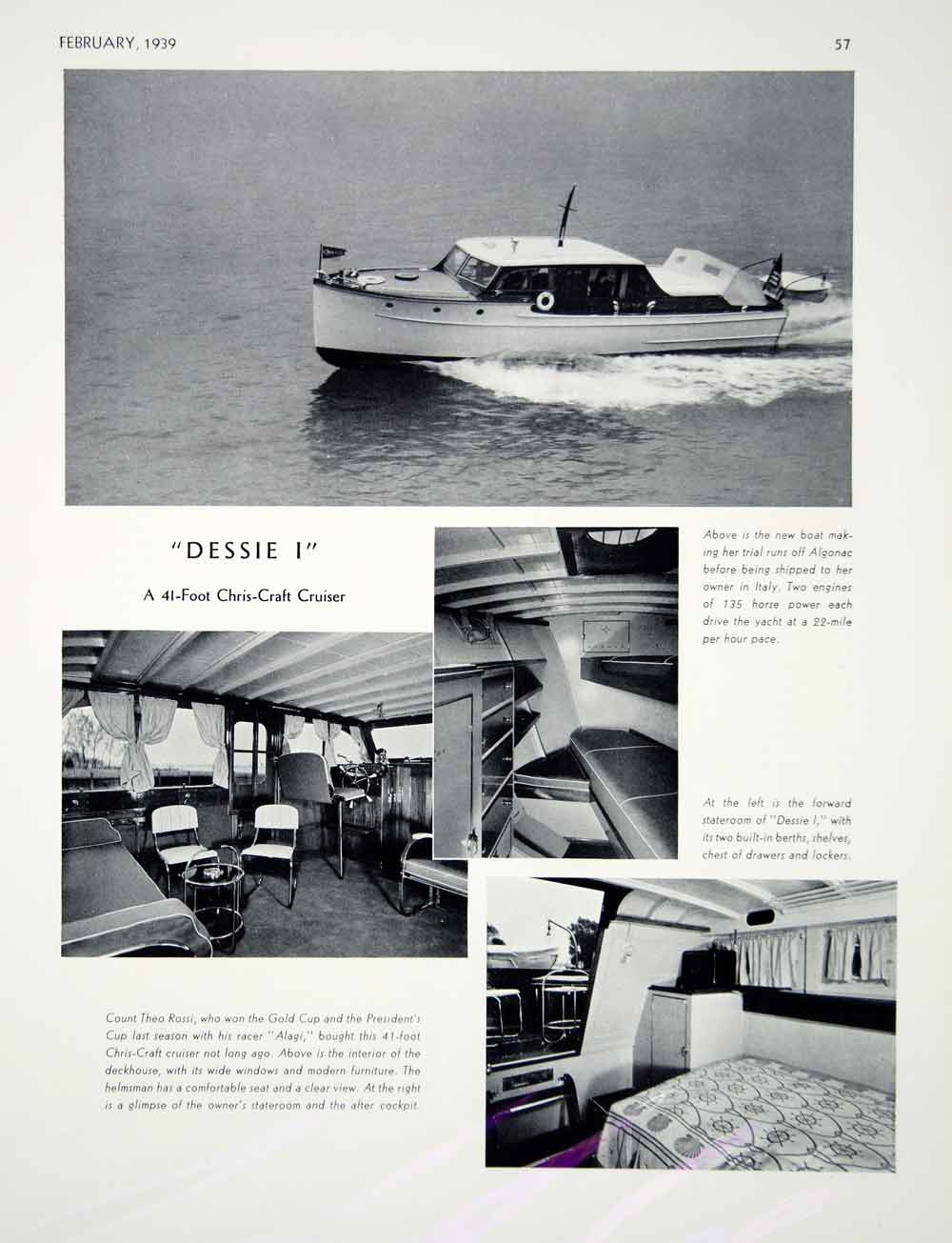 FEBRUARY, 1939

57

"DESSIE I"

A 41-Foot Chris-Craft Cruiser

Above is the new boat making her trial runs off Algonac before being shipped to her owner in Italy. Two engines of 135 horse power each drive the yacht at a 22-mile per hour pace.

At the left is the forward stateroom of "Dessie I," with its two built-in berths, shelves, chest of drawers and lockers.

Count Theo Rossi, who won the Gold Cup and the President's Cup last season with his racer "Alagi," bought this 41-foot Chris-Craft cruiser not long ago. Above is the interior of the deckhouse, with its wide windows and modern furniture. The helmsman has a comfortable seat and a clear view. At the right is a glimpse of the owner's stateroom and the after cockpit.